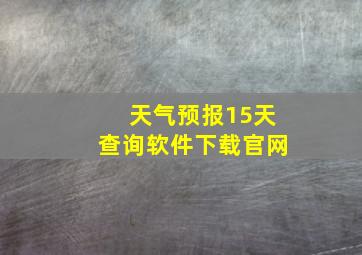 天气预报15天
查询软件下载官网